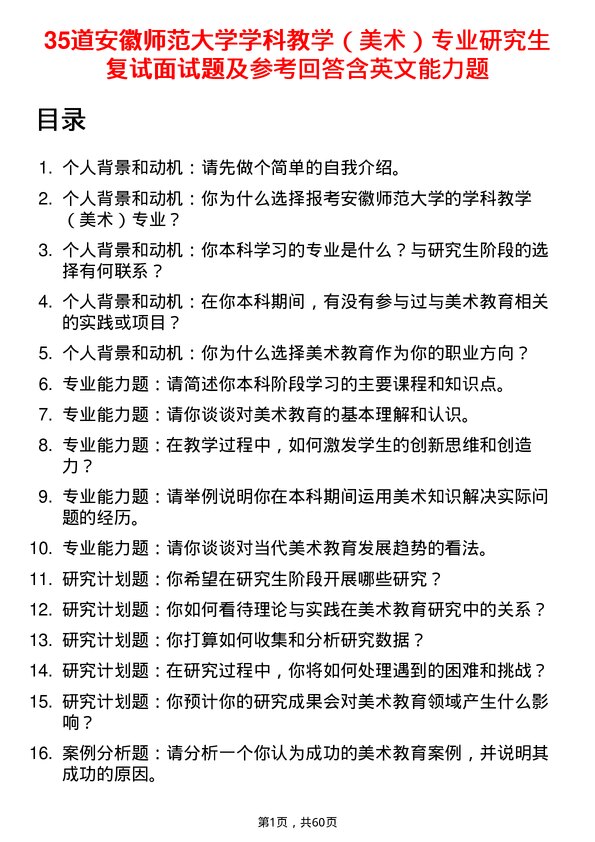 35道安徽师范大学学科教学（美术）专业研究生复试面试题及参考回答含英文能力题

目录

1. 个人背景和动机：请先做个简单的自我介绍。
2. 个人背景和动机：你为什么选择报考安徽师范大学的学科教学（美术）专业？
3. 个人背景和动机：你本科学习的专业是什么？与研究生阶段的选择有何联系？
4. 个人背景和动机：在你本科期间，有没有参与过与美术教育相关的实践或项目？
5. 个人背景和动机：你为什么选择美术教育作为你的职业方向？
6. 专业能力题：请简述你本科阶段学习的主要课程和知识点。
7. 专业能力题：请你谈谈对美术教育的基本理解和认识。
8. 专业能力题：在教学过程中，如何激发学生的创新思维和创造力？
9. 专业能力题：请举例说明你在本科期间运用美术知识解决实际问题的经历。
10. 专业能力题：请你谈谈对当代美术教育发展趋势的看法。
11. 研究计划题：你希望在研究生阶段开展哪些研究？
12. 研究计划题：你如何看待理论与实践在美术教育研究中的关系？
13. 研究计划题：你打算如何收集和分析研究数据？
14. 研究计划题：在研究过程中，你将如何处理遇到的困难和挑战？
15. 研究计划题：你预计你的研究成果会对美术教育领域产生什么影响？
16. 案例分析题：请分析一个你认为成功的美术教育案例，并说明其成功的原因。

第1页，共60页